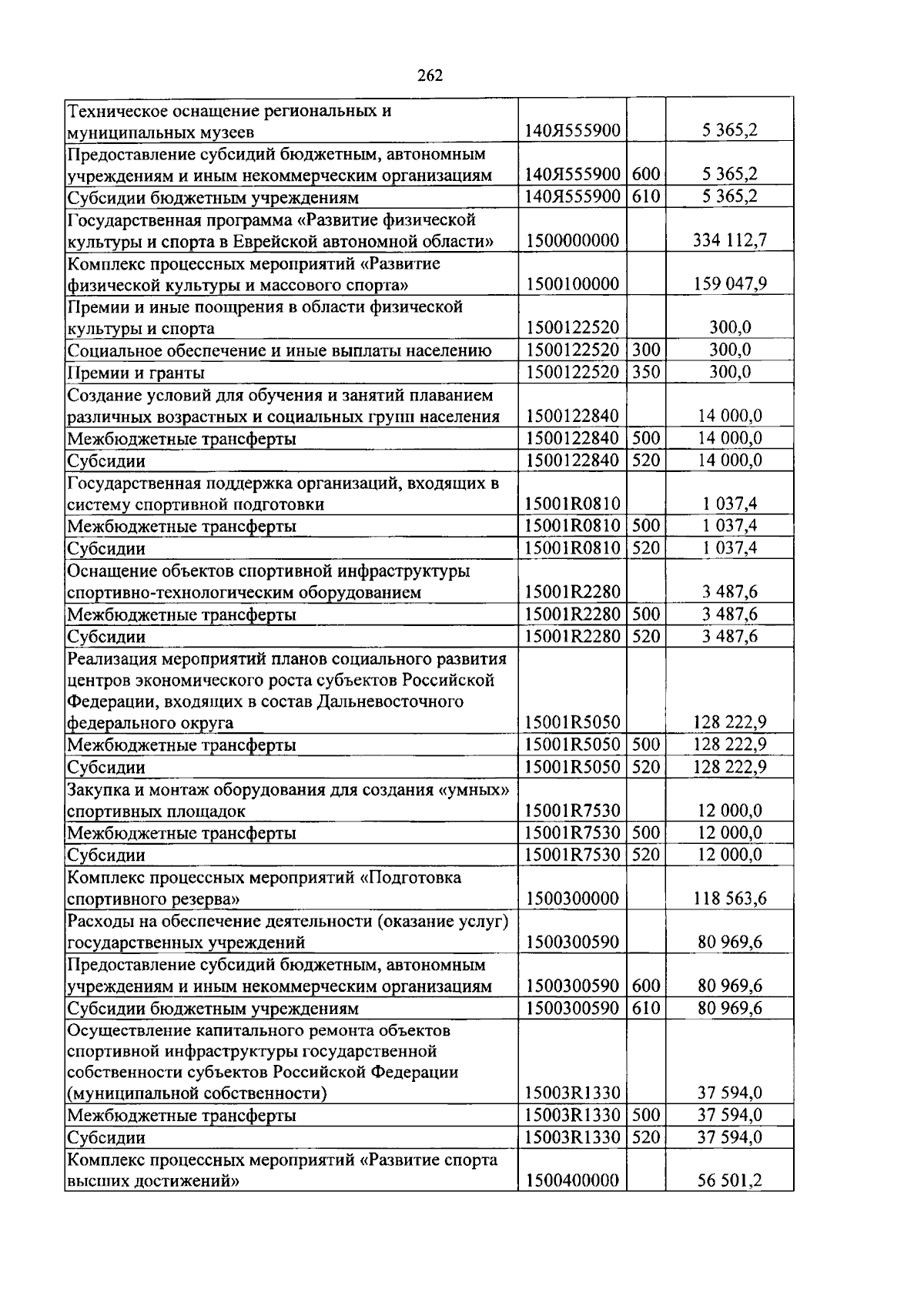 262

| Техническое оснащение региональных и муниципальных музеев | 140Я555900 |  | 5 365,2 |
|---|---|---|---|
| Предоставление субсидий бюджетным, автономным учреждениям и иным некоммерческим организациям | 140Я555900 | 600 | 5 365,2 |
| Субсидии бюджетным учреждениям | 140Я555900 | 610 | 5 365,2 |
| Государственная программа «Развитие физической культуры и спорта в Еврейской автономной области» | 1500000000 |  | 334 112,7 |
| Комплекс процессных мероприятий «Развитие физической культуры и массового спорта» | 1500100000 |  | 159 047,9 |
| Премии и иные поощрения в области физической культуры и спорта | 1500122520 |  | 300,0 |
| Социальное обеспечение и иные выплаты населению | 1500122520 | 300 | 300,0 |
| Премии и гранты | 1500122520 | 350 | 300,0 |
| Создание условий для обучения и занятий плаванием различных возрастных и социальных групп населения | 1500122840 |  | 14 000,0 |
| Межбюджетные трансферты | 1500122840 | 500 | 14 000,0 |
| Субсидии | 1500122840 | 520 | 14 000,0 |
| Государственная поддержка организаций, входящих в систему спортивной подготовки | 15001R0810 |  | 1 037,4 |
| Межбюджетные трансферты | 15001R0810 | 500 | 1 037,4 |
| Субсидии | 15001R0810 | 520 | 1 037,4 |
| Оснащение объектов спортивной инфраструктуры спортивно-технологическим оборудованием | 15001R2280 |  | 3 487,6 |
| Межбюджетные трансферты | 15001R2280 | 500 | 3 487,6 |
| Субсидии | 15001R2280 | 520 | 3 487,6 |
| Реализация мероприятий планов социального развития центров экономического роста субъектов Российской Федерации, входящих в состав Дальневосточного федерального округа | 15001R5050 |  | 128 222,9 |
| Межбюджетные трансферты | 15001R5050 | 500 | 128 222,9 |
| Субсидии | 15001R5050 | 520 | 128 222,9 |
| Закупка и монтаж оборудования для создания «умных» спортивных площадок | 15001R7530 |  | 12 000,0 |
| Межбюджетные трансферты | 15001R7530 | 500 | 12 000,0 |
| Субсидии | 15001R7530 | 520 | 12 000,0 |
| Комплекс процессных мероприятий «Подготовка спортивного резерва» | 1500300000 |  | 118 563,6 |
| Расходы на обеспечение деятельности (оказание услуг) государственных учреждений | 1500300590 |  | 80 969,6 |
| Предоставление субсидий бюджетным, автономным учреждениям и иным некоммерческим организациям | 1500300590 | 600 | 80 969,6 |
| Субсидии бюджетным учреждениям | 1500300590 | 610 | 80 969,6 |
| Осуществление капитального ремонта объектов спортивной инфраструктуры государственной собственности субъектов Российской Федерации (муниципальной собственности) | 15003R1330 |  | 37 594,0 |
| Межбюджетные трансферты | 15003R1330 | 500 | 37 594,0 |
| Субсидии | 15003R1330 | 520 | 37 594,0 |
| Комплекс процессных мероприятий «Развитие спорта высших достижений» | 1500400000 |  | 56 501,2 |